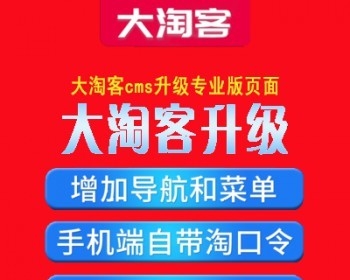 大淘客

大淘客cms升级专业版页面

大淘客升级

增加导航和菜单

手机端自带淘口令